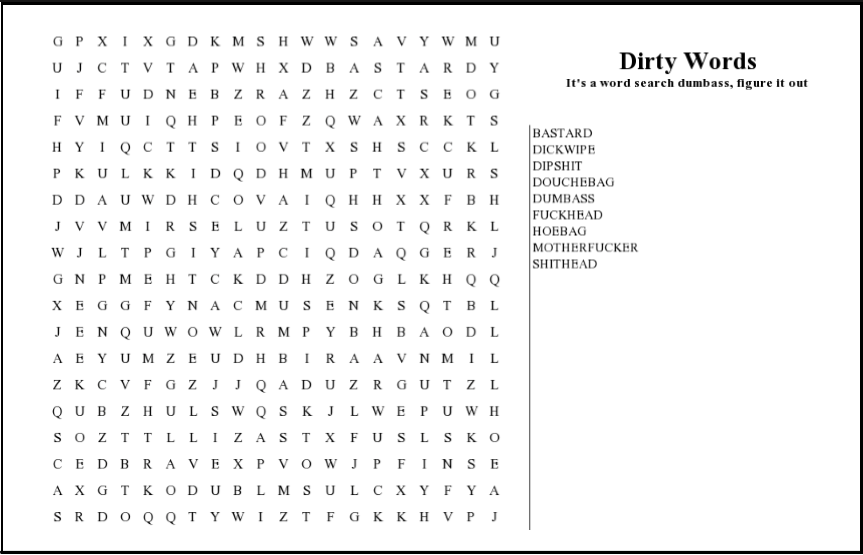 G P X I X G D K M S H W W S A V Y W M U
U J C T V T A P W H X D B A S T A R D Y
I F F U D N E B Z R A Z H Z C T S E O G
F V M U I Q H P E O F Z Q W A X R K T S
H Y I Q C T T S I O V T X S H S C C K L
P K U L K K I D Q D H M U P T V X U R S
D D A U W D H C O V A I Q H H X X F B H
J V V M I R S E L U Z T U S O T Q R K L
W J L T P G I Y A P C I Q D A Q G E R J
G N P M E H T C K D D H Z O G L K H Q Q
X E G G F Y N A C M U S E N K S Q T B L
J E N Q U W O W L R M P Y B H B A O D L
A E Y U M Z E U D H B I R A A V N M I L
Z K C V F G Z J J Q A D U Z R G U T Z L
Q U B Z H U L S W Q S K J L W E P U W H
S O Z T T L L I Z A S T X F U S L S K O
C E D B R A V E X P V O W J P F I N S E
A X G T K O D U B L M S U L C X Y F Y A
S R D O Q Q T Y W I Z T F G K K H V P J

Dirty Words
It's a word search dumbass, figure it out

BASTARD
DICKWIPE
DIPSHIT
DOUCHEBAG
DUMBASS
FUCKHEAD
HOEBAG
MOTHERFUCKER
SHITHEAD